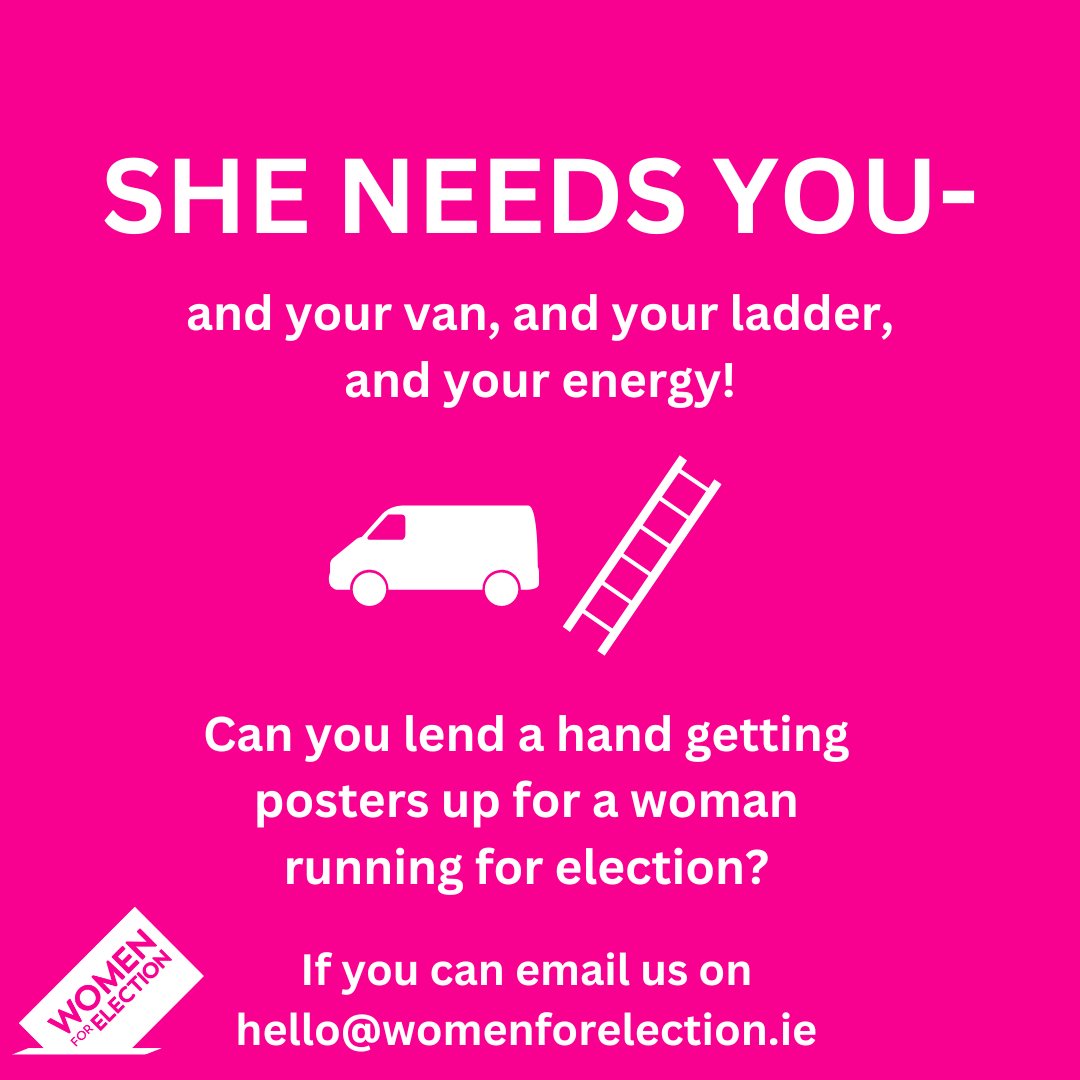 SHE NEEDS YOU-

and your van, and your ladder, and your energy!

Can you lend a hand getting posters up for a woman running for election?

If you can email us on hello@womenforelection.ie

WOMEN FOR ELECTION